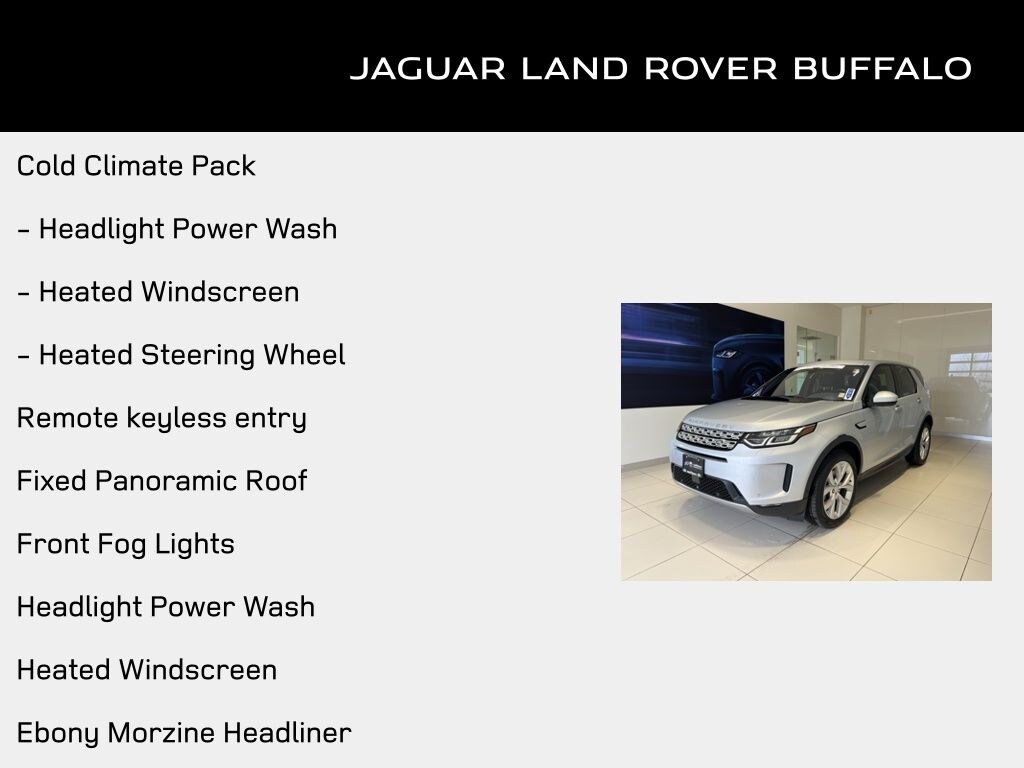 JAGUAR LAND ROVER BUFFALO

Cold Climate Pack

- Headlight Power Wash

- Heated Windscreen

- Heated Steering Wheel

Remote keyless entry

Fixed Panoramic Roof

Front Fog Lights

Headlight Power Wash

Heated Windscreen

Ebony Morzine Headliner